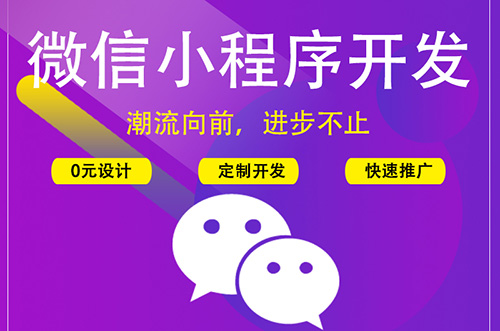 微信小程序开发

潮流向前，进步不止

0元设计

定制开发

快速推广